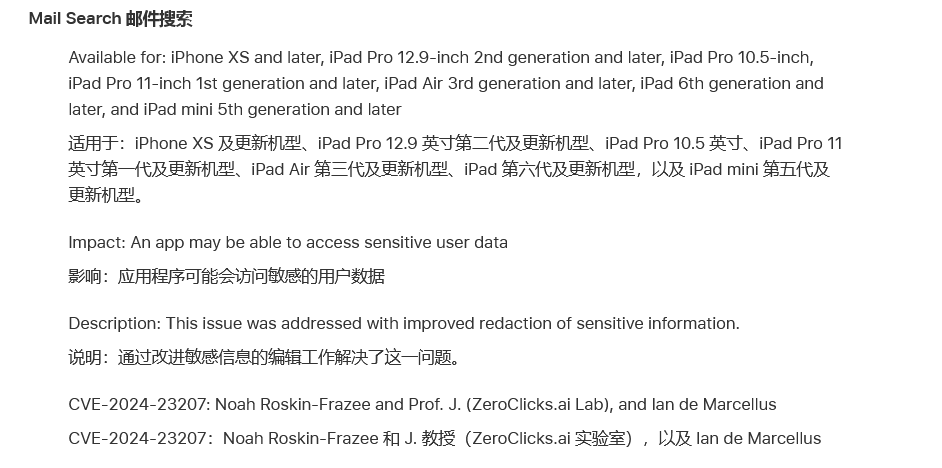 Mail Search 邮件搜索

Available for: iPhone XS and later, iPad Pro 12.9-inch 2nd generation and later, iPad Pro 10.5-inch, iPad Pro 11-inch 1st generation and later, iPad Air 3rd generation and later, iPad 6th generation and later, and iPad mini 5th generation and later

适用于：iPhone XS 及更新机型、iPad Pro 12.9 英寸第二代及更新机型、iPad Pro 10.5 英寸、iPad Pro 11 英寸第一代及更新机型、iPad Air 第三代及更新机型、iPad 第六代及更新机型，以及 iPad mini 第五代及更新机型。

Impact: An app may be able to access sensitive user data

影响：应用程序可能会访问敏感的用户数据

Description: This issue was addressed with improved redaction of sensitive information.

说明：通过改进敏感信息的编辑工作解决了这一问题。

CVE-2024-23207: Noah Roskin-Frazee and Prof. J. (ZeroClicks.ai Lab), and Ian de Marcellus

CVE-2024-23207：Noah Roskin-Frazee 和 J. 教授（ZeroClicks.ai 实验室），以及 Ian de Marcellus